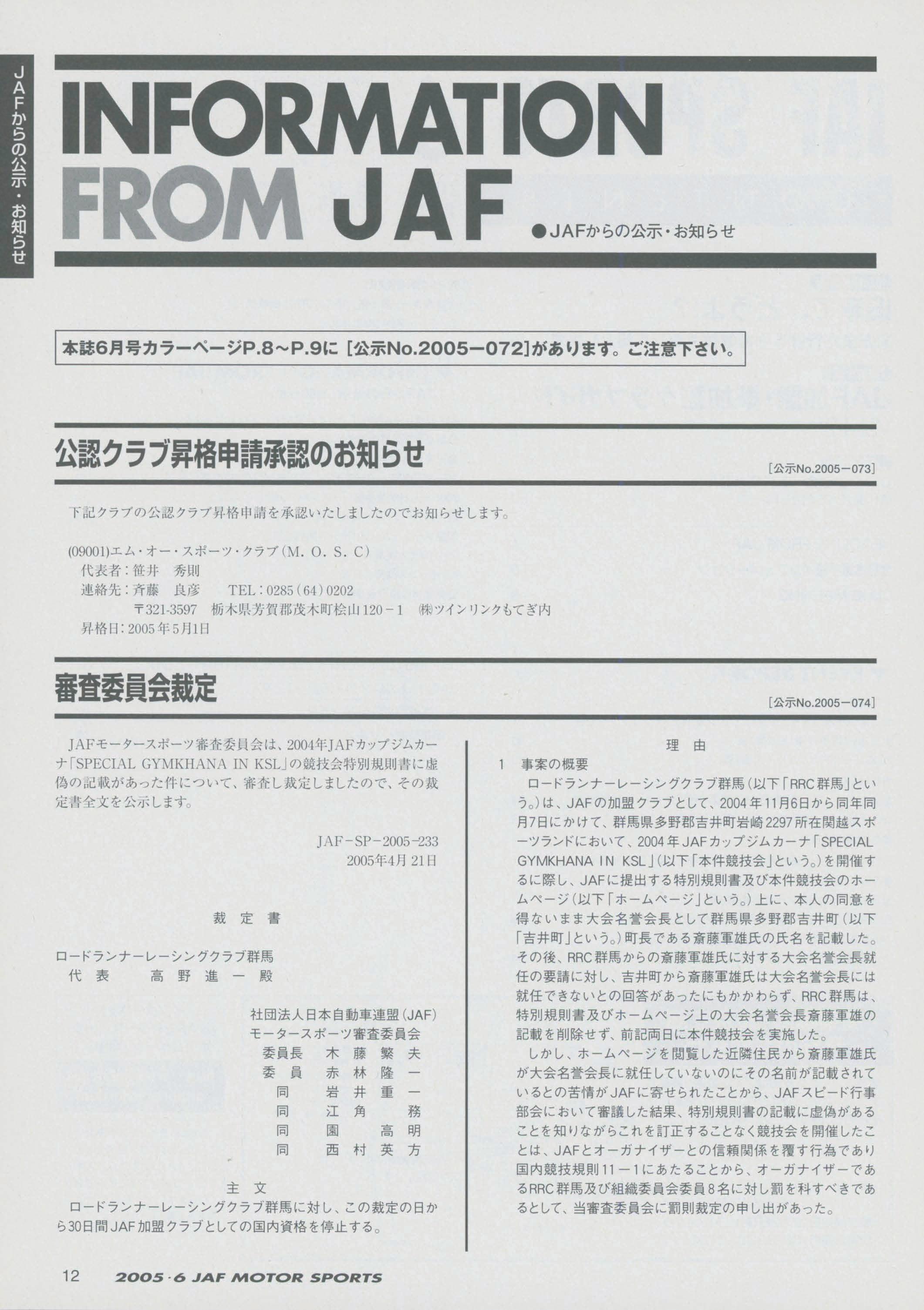 JAFからの公示・お知らせ

INFORMATION FROM JAF
●JAFからの公示・お知らせ

本誌6月号カラーページP.8～P.9に［公示No.2005－072］があります。ご注意下さい。

公認クラブ昇格申請承認のお知らせ
［公示No.2005－073］

下記クラブの公認クラブ昇格申請を承認いたしましたのでお知らせします。

(09001)エム・オー・スポーツ・クラブ（M. O. S. C）
代表者：笹井　秀則
連絡先：斉藤　良彦　　TEL：0285（64）0202
〒321-3597　栃木県芳賀郡茂木町桧山120－1　㈱ツインリンクもてぎ内
昇格日：2005年5月1日

審査委員会裁定
［公示No.2005－074］

JAFモータースポーツ審査委員会は、2004年JAFカップジムカーナ「SPECIAL GYMKHANA IN KSL」の競技会特別規則書に虚偽の記載があった件について、審査し裁定しましたので、その裁定書全文を公示します。

JAF－SP－2005－233
2005年4月21日

裁定書

ロードランナーレーシングクラブ群馬
代表　高野進一殿

社団法人日本自動車連盟（JAF）
モータースポーツ審査委員会
委員長　木藤繁夫
委員　赤林隆一
同　岩井重一
同　江角　務
同　園　高明
同　西村英方

主文
ロードランナーレーシングクラブ群馬に対し、この裁定の日から30日間JAF加盟クラブとしての国内資格を停止する。

理由
1　事案の概要
ロードランナーレーシングクラブ群馬（以下「RRC群馬」という。）は、JAFの加盟クラブとして、2004年11月6日から同年同月7日にかけて、群馬県多野郡吉井町岩崎2297所在関越スポーツランドにおいて、2004年JAFカップジムカーナ「SPECIAL GYMKHANA IN KSL」（以下「本件競技会」という。）を開催するに際し、JAFに提出する特別規則書及び本件競技会のホームページ（以下「ホームページ」という。）上に、本人の同意を得ないまま大会名誉会長として群馬県多野郡吉井町（以下「吉井町」という。）町長である斎藤軍雄氏の氏名を記載した。その後、RRC群馬からの斎藤軍雄氏に対する大会名誉会長就任の要請に対し、吉井町から斎藤軍雄氏は大会名誉会長には就任できないとの回答があったにもかかわらず、RRC群馬は、特別規則書及びホームページ上の大会名誉会長斎藤軍雄の記載を削除せず、前記両日に本件競技会を実施した。
しかし、ホームページを閲覧した近隣住民から斎藤軍雄氏が大会名誉会長に就任していないのにその名前が記載されているとの苦情がJAFに寄せられたことから、JAFスピード行事部会において審議した結果、特別規則書の記載に虚偽があることを知りながらこれを訂正することなく競技会を開催したことは、JAFとオーガナイザーとの信頼関係を覆す行為であり国内競技規則11－1にあたることから、オーガナイザーであるRRC群馬及び組織委員会委員8名に対し罰を科すべきであるとして、当審査委員会に罰則裁定の申し出があった。

12　2005・6 JAF MOTOR SPORTS